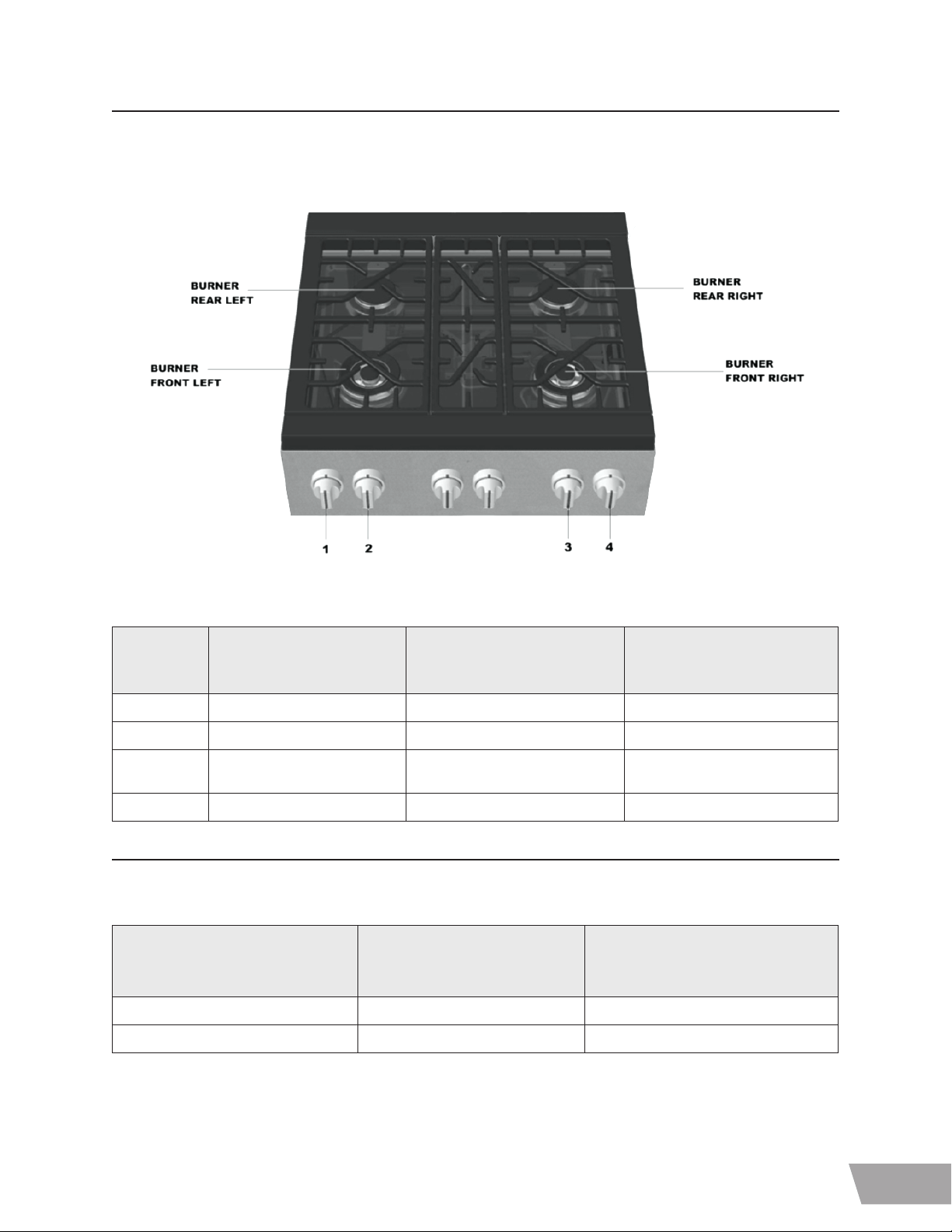 BURNER REAR LEFT

BURNER REAR RIGHT

BURNER FRONT LEFT

BURNER FRONT RIGHT

1

2

3

4